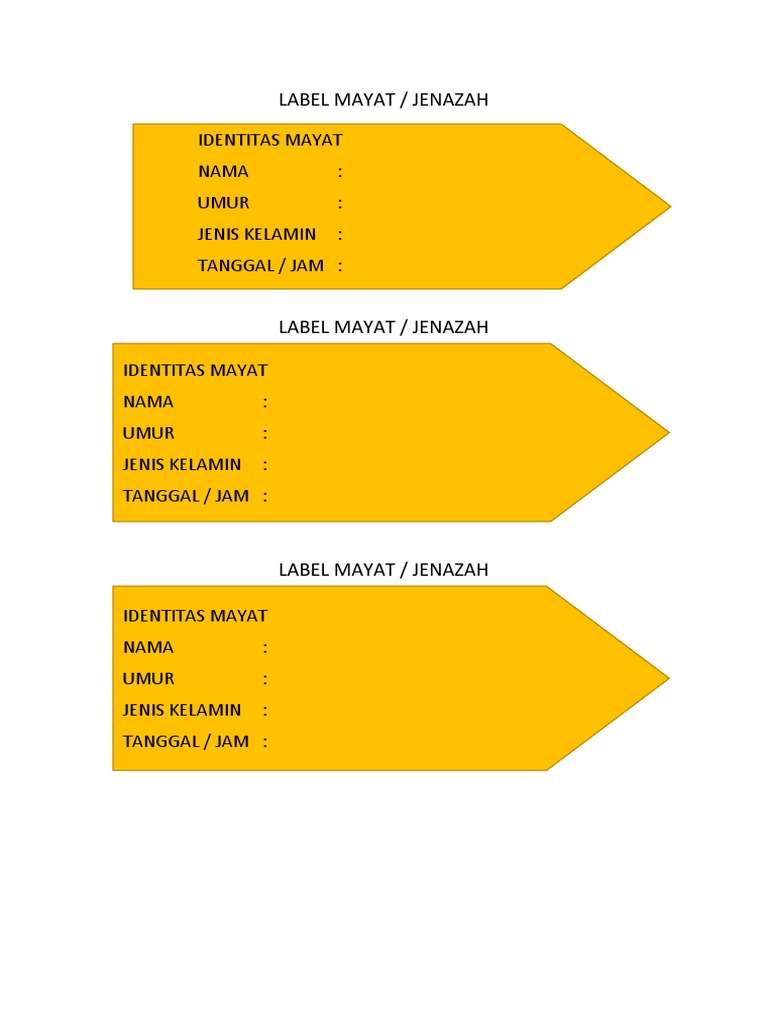 LABEL MAYAT / JENAZAH

IDENTITAS MAYAT
NAMA :
UMUR :
JENIS KELAMIN :
TANGGAL / JAM :

LABEL MAYAT / JENAZAH

IDENTITAS MAYAT
NAMA :
UMUR :
JENIS KELAMIN :
TANGGAL / JAM :

LABEL MAYAT / JENAZAH

IDENTITAS MAYAT
NAMA :
UMUR :
JENIS KELAMIN :
TANGGAL / JAM :